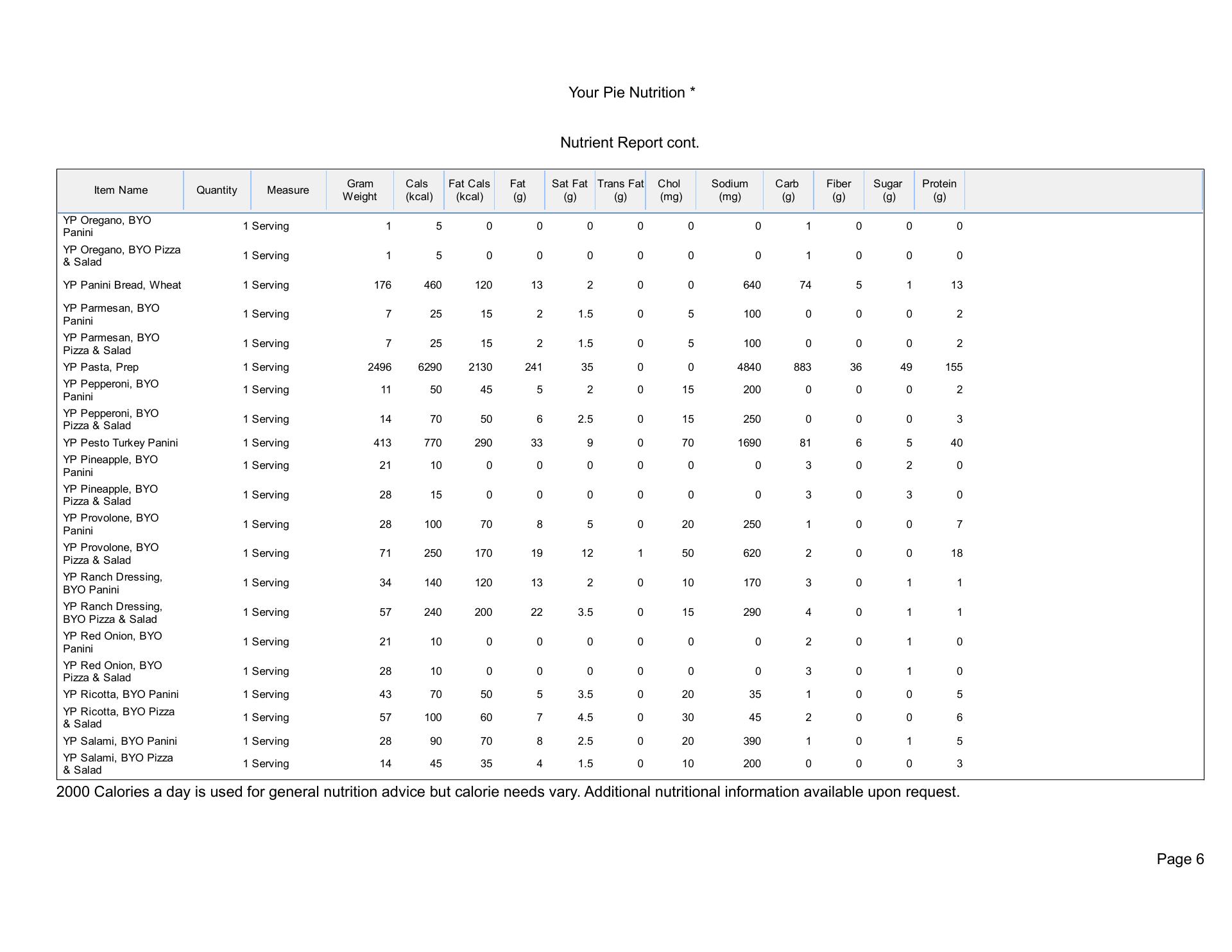 Your Pie Nutrition *

Nutrient Report cont.

| Item Name | Quantity | Measure | Gram Weight | Cals (kcal) | Fat Cals (kcal) | Fat (g) | Sat Fat (g) | Trans Fat (g) | Chol (mg) | Sodium (mg) | Carb (g) | Fiber (g) | Sugar (g) | Protein (g) |
|---|---|---|---|---|---|---|---|---|---|---|---|---|---|---|
| YP Oregano, BYO Panini | 1 | Serving | 1 | 5 | 0 | 0 | 0 | 0 | 0 | 0 | 1 | 0 | 0 | 0 |
| YP Oregano, BYO Pizza & Salad | 1 | Serving | 1 | 5 | 0 | 0 | 0 | 0 | 0 | 0 | 1 | 0 | 0 | 0 |
| YP Panini Bread, Wheat | 1 | Serving | 176 | 460 | 120 | 13 | 2 | 0 | 0 | 640 | 74 | 5 | 1 | 13 |
| YP Parmesan, BYO Panini | 1 | Serving | 7 | 25 | 15 | 2 | 1.5 | 0 | 5 | 100 | 0 | 0 | 0 | 2 |
| YP Parmesan, BYO Pizza & Salad | 1 | Serving | 7 | 25 | 15 | 2 | 1.5 | 0 | 5 | 100 | 0 | 0 | 0 | 2 |
| YP Pasta, Prep | 1 | Serving | 2496 | 6290 | 2130 | 241 | 35 | 0 | 0 | 4840 | 883 | 36 | 49 | 155 |
| YP Pepperoni, BYO Panini | 1 | Serving | 11 | 50 | 45 | 5 | 2 | 0 | 15 | 200 | 0 | 0 | 0 | 2 |
| YP Pepperoni, BYO Pizza & Salad | 1 | Serving | 14 | 70 | 50 | 6 | 2.5 | 0 | 15 | 250 | 0 | 0 | 0 | 3 |
| YP Pesto Turkey Panini | 1 | Serving | 413 | 770 | 290 | 33 | 9 | 0 | 70 | 1690 | 81 | 6 | 5 | 40 |
| YP Pineapple, BYO Panini | 1 | Serving | 21 | 10 | 0 | 0 | 0 | 0 | 0 | 0 | 3 | 0 | 2 | 0 |
| YP Pineapple, BYO Pizza & Salad | 1 | Serving | 28 | 15 | 0 | 0 | 0 | 0 | 0 | 0 | 3 | 0 | 3 | 0 |
| YP Provolone, BYO Panini | 1 | Serving | 28 | 100 | 70 | 8 | 5 | 0 | 20 | 250 | 1 | 0 | 0 | 7 |
| YP Provolone, BYO Pizza & Salad | 1 | Serving | 71 | 250 | 170 | 19 | 12 | 1 | 50 | 620 | 2 | 0 | 0 | 18 |
| YP Ranch Dressing, BYO Panini | 1 | Serving | 34 | 140 | 120 | 13 | 2 | 0 | 10 | 170 | 3 | 0 | 1 | 1 |
| YP Ranch Dressing, BYO Pizza & Salad | 1 | Serving | 57 | 240 | 200 | 22 | 3.5 | 0 | 15 | 290 | 4 | 0 | 1 | 1 |
| YP Red Onion, BYO Panini | 1 | Serving | 21 | 10 | 0 | 0 | 0 | 0 | 0 | 0 | 2 | 0 | 1 | 0 |
| YP Red Onion, BYO Pizza & Salad | 1 | Serving | 28 | 10 | 0 | 0 | 0 | 0 | 0 | 0 | 3 | 0 | 1 | 0 |
| YP Ricotta, BYO Panini | 1 | Serving | 43 | 70 | 50 | 5 | 3.5 | 0 | 20 | 35 | 1 | 0 | 0 | 5 |
| YP Ricotta, BYO Pizza & Salad | 1 | Serving | 57 | 100 | 60 | 7 | 4.5 | 0 | 30 | 45 | 2 | 0 | 0 | 6 |
| YP Salami, BYO Panini | 1 | Serving | 28 | 90 | 70 | 8 | 2.5 | 0 | 20 | 390 | 1 | 0 | 1 | 5 |
| YP Salami, BYO Pizza & Salad | 1 | Serving | 14 | 45 | 35 | 4 | 1.5 | 0 | 10 | 200 | 0 | 0 | 0 | 3 |

2000 Calories a day is used for general nutrition advice but calorie needs vary. Additional nutritional information available upon request.

Page 6